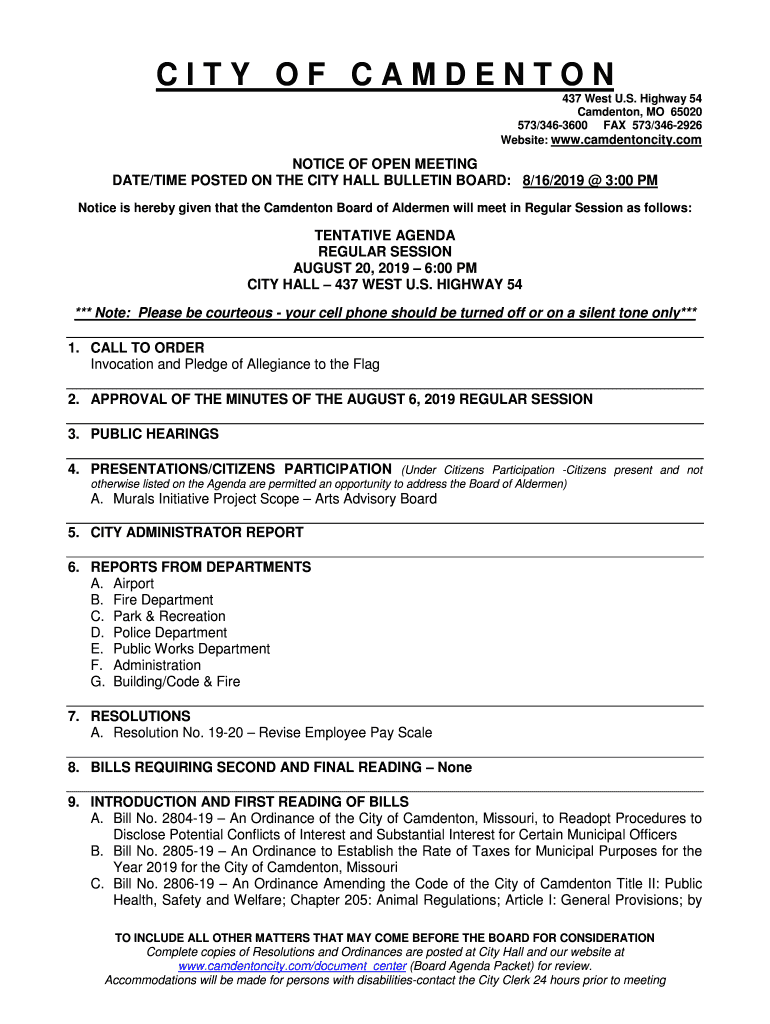 CITY OF CAMDENTON

437 West U.S. Highway 54
Camdenton, MO 65020
573/346-3600 FAX 573/346-2926
Website: www.camdentoncity.com

NOTICE OF OPEN MEETING
DATE/TIME POSTED ON THE CITY HALL BULLETIN BOARD: 8/16/2019 @ 3:00 PM

Notice is hereby given that the Camdenton Board of Aldermen will meet in Regular Session as follows:

TENTATIVE AGENDA
REGULAR SESSION
AUGUST 20, 2019 – 6:00 PM
CITY HALL – 437 WEST U.S. HIGHWAY 54

*** Note: Please be courteous - your cell phone should be turned off or on a silent tone only***

1. CALL TO ORDER
Invocation and Pledge of Allegiance to the Flag

2. APPROVAL OF THE MINUTES OF THE AUGUST 6, 2019 REGULAR SESSION

3. PUBLIC HEARINGS

4. PRESENTATIONS/CITIZENS PARTICIPATION (Under Citizens Participation -Citizens present and not otherwise listed on the Agenda are permitted an opportunity to address the Board of Aldermen)
A. Murals Initiative Project Scope – Arts Advisory Board

5. CITY ADMINISTRATOR REPORT

6. REPORTS FROM DEPARTMENTS
A. Airport
B. Fire Department
C. Park & Recreation
D. Police Department
E. Public Works Department
F. Administration
G. Building/Code & Fire

7. RESOLUTIONS
A. Resolution No. 19-20 – Revise Employee Pay Scale

8. BILLS REQUIRING SECOND AND FINAL READING – None

9. INTRODUCTION AND FIRST READING OF BILLS
A. Bill No. 2804-19 – An Ordinance of the City of Camdenton, Missouri, to Readopt Procedures to Disclose Potential Conflicts of Interest and Substantial Interest for Certain Municipal Officers
B. Bill No. 2805-19 – An Ordinance to Establish the Rate of Taxes for Municipal Purposes for the Year 2019 for the City of Camdenton, Missouri
C. Bill No. 2806-19 – An Ordinance Amending the Code of the City of Camdenton Title II: Public Health, Safety and Welfare; Chapter 205: Animal Regulations; Article I: General Provisions; by

TO INCLUDE ALL OTHER MATTERS THAT MAY COME BEFORE THE BOARD FOR CONSIDERATION
Complete copies of Resolutions and Ordinances are posted at City Hall and our website at www.camdentoncity.com/document_center (Board Agenda Packet) for review.
Accommodations will be made for persons with disabilities-contact the City Clerk 24 hours prior to meeting